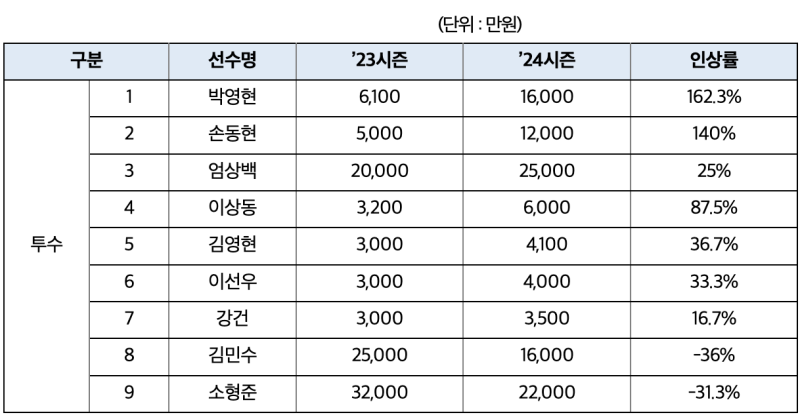 (단위 : 만원)

| 구분 | | 선수명 | '23시즌 | '24시즌 | 인상률 |
|---|---|---|---|---|---|
| 투수 | 1 | 박영현 | 6,100 | 16,000 | 162.3% |
| | 2 | 손동현 | 5,000 | 12,000 | 140% |
| | 3 | 엄상백 | 20,000 | 25,000 | 25% |
| | 4 | 이상동 | 3,200 | 6,000 | 87.5% |
| | 5 | 김영현 | 3,000 | 4,100 | 36.7% |
| | 6 | 이선우 | 3,000 | 4,000 | 33.3% |
| | 7 | 강건 | 3,000 | 3,500 | 16.7% |
| | 8 | 김민수 | 25,000 | 16,000 | -36% |
| | 9 | 소형준 | 32,000 | 22,000 | -31.3% |